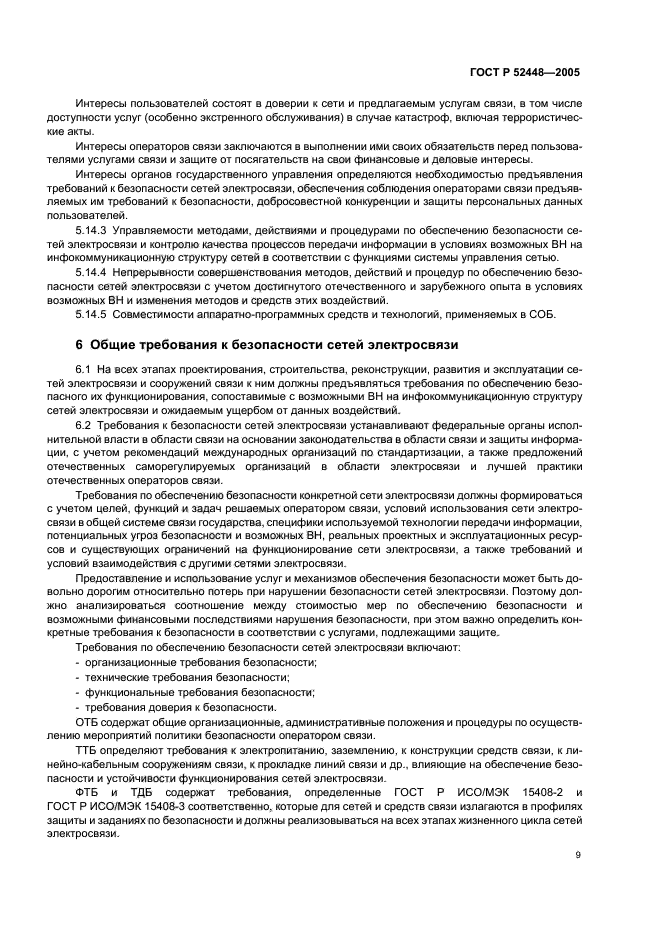 ГОСТ Р 52448—2005

Интересы пользователей состоят в доверии к сети и предлагаемым услугам связи, в том числе доступности услуг (особенно экстренного обслуживания) в случае катастроф, включая террористические акты.

Интересы операторов связи заключаются в выполнении ими своих обязательств перед пользователями услугами связи и защите от посягательств на свои финансовые и деловые интересы.

Интересы органов государственного управления определяются необходимостью предъявления требований к безопасности сетей электросвязи, обеспечения соблюдения операторами связи предъявляемых им требований к безопасности, добросовестной конкуренции и защиты персональных данных пользователей.

5.14.3 Управляемости методами, действиями и процедурами по обеспечению безопасности сетей электросвязи и контролю качества процессов передачи информации в условиях возможных ВН на инфокоммуникационную структуру сетей в соответствии с функциями системы управления сетью.

5.14.4 Непрерывности совершенствования методов, действий и процедур по обеспечению безопасности сетей электросвязи с учетом достигнутого отечественного и зарубежного опыта в условиях возможных ВН и изменения методов и средств этих воздействий.

5.14.5 Совместимости аппаратно-программных средств и технологий, применяемых в СОБ.

6 Общие требования к безопасности сетей электросвязи

6.1 На всех этапах проектирования, строительства, реконструкции, развития и эксплуатации сетей электросвязи и сооружений связи к ним должны предъявляться требования по обеспечению безопасного их функционирования, сопоставимые с возможными ВН на инфокоммуникационную структуру сетей электросвязи и ожидаемым ущербом от данных воздействий.

6.2 Требования к безопасности сетей электросвязи устанавливают федеральные органы исполнительной власти в области связи на основании законодательства в области связи и защиты информации, с учетом рекомендаций международных организаций по стандартизации, а также предложений отечественных саморегулируемых организаций в области электросвязи и лучшей практики отечественных операторов связи.

Требования по обеспечению безопасности конкретной сети электросвязи должны формироваться с учетом целей, функций и задач решаемых оператором связи, условий использования сети электросвязи в общей системе связи государства, специфики используемой технологии передачи информации, потенциальных угроз безопасности и возможных ВН, реальных проектных и эксплуатационных ресурсов и существующих ограничений на функционирование сети электросвязи, а также требований и условий взаимодействия с другими сетями электросвязи.

Предоставление и использование услуг и механизмов обеспечения безопасности может быть довольно дорогим относительно потерь при нарушении безопасности сетей электросвязи. Поэтому должно анализироваться соотношение между стоимостью мер по обеспечению безопасности и возможными финансовыми последствиями нарушения безопасности, при этом важно определить конкретные требования к безопасности в соответствии с услугами, подлежащими защите.

Требования по обеспечению безопасности сетей электросвязи включают:
- организационные требования безопасности;
- технические требования безопасности;
- функциональные требования безопасности;
- требования доверия к безопасности.

ОТБ содержат общие организационные, административные положения и процедуры по осуществлению мероприятий политики безопасности оператором связи.

ТТБ определяют требования к электропитанию, заземлению, к конструкции средств связи, к линейно-кабельным сооружениям связи, к прокладке линий связи и др., влияющие на обеспечение безопасности и устойчивости функционирования сетей электросвязи.

ФТБ и ТДБ содержат требования, определенные ГОСТ Р ИСО/МЭК 15408-2 и ГОСТ Р ИСО/МЭК 15408-3 соответственно, которые для сетей и средств связи излагаются в профилях защиты и заданиях по безопасности и должны реализовываться на всех этапах жизненного цикла сетей электросвязи.

9